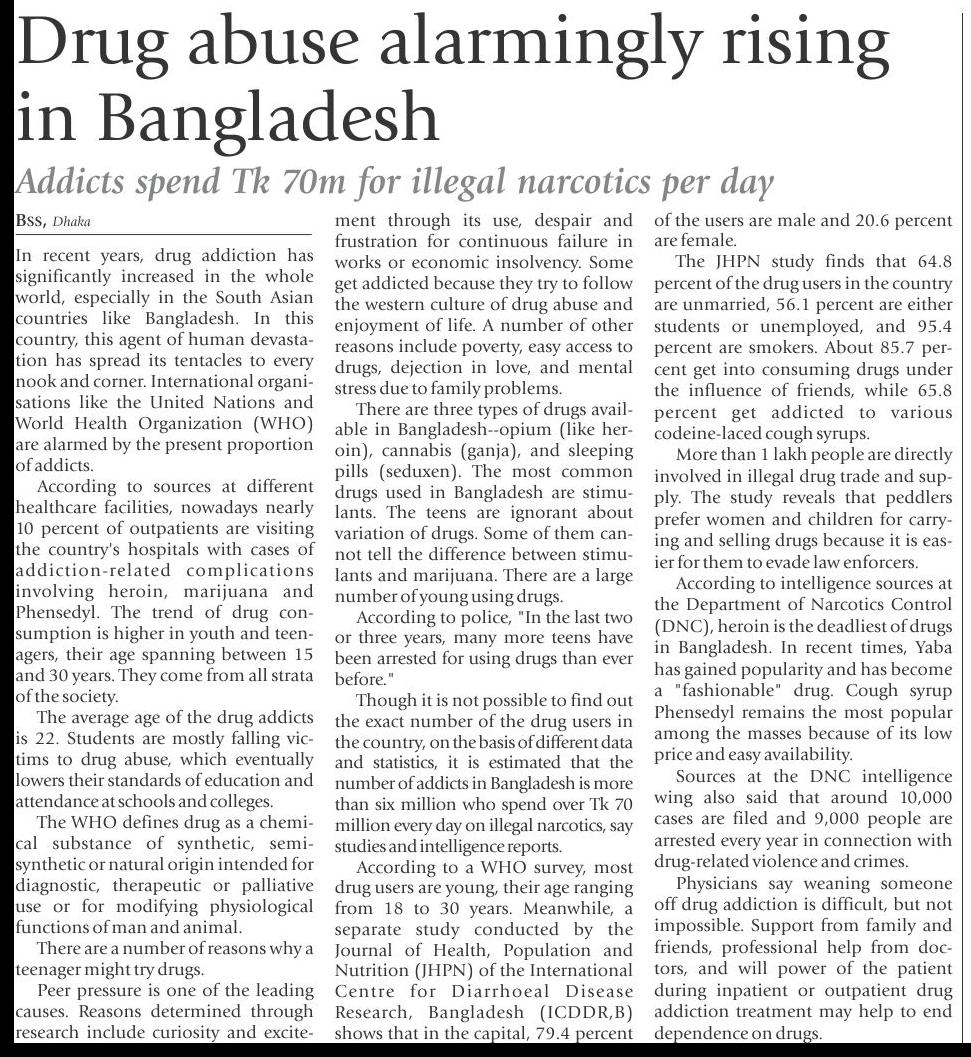 Drug abuse alarmingly rising in Bangladesh

Addicts spend Tk 70m for illegal narcotics per day

BSS, Dhaka

In recent years, drug addiction has significantly increased in the whole world, especially in the South Asian countries like Bangladesh. In this country, this agent of human devastation has spread its tentacles to every nook and corner. International organisations like the United Nations and World Health Organization (WHO) are alarmed by the present proportion of addicts.

According to sources at different healthcare facilities, nowadays nearly 10 percent of outpatients are visiting the country's hospitals with cases of addiction-related complications involving heroin, marijuana and Phensedyl. The trend of drug consumption is higher in youth and teenagers, their age spanning between 15 and 30 years. They come from all strata of the society.

The average age of the drug addicts is 22. Students are mostly falling victims to drug abuse, which eventually lowers their standards of education and attendance at schools and colleges.

The WHO defines drug as a chemical substance of synthetic, semisynthetic or natural origin intended for diagnostic, therapeutic or palliative use or for modifying physiological functions of man and animal.

There are a number of reasons why a teenager might try drugs.

Peer pressure is one of the leading causes. Reasons determined through research include curiosity and excitement through its use, despair and frustration for continuous failure in works or economic insolvency. Some get addicted because they try to follow the western culture of drug abuse and enjoyment of life. A number of other reasons include poverty, easy access to drugs, dejection in love, and mental stress due to family problems.

There are three types of drugs available in Bangladesh--opium (like heroin), cannabis (ganja), and sleeping pills (seduxen). The most common drugs used in Bangladesh are stimulants. The teens are ignorant about variation of drugs. Some of them cannot tell the difference between stimulants and marijuana. There are a large number of young using drugs.

According to police, "In the last two or three years, many more teens have been arrested for using drugs than ever before."

Though it is not possible to find out the exact number of the drug users in the country, on the basis of different data and statistics, it is estimated that the number of addicts in Bangladesh is more than six million who spend over Tk 70 million every day on illegal narcotics, say studies and intelligence reports.

According to a WHO survey, most drug users are young, their age ranging from 18 to 30 years. Meanwhile, a separate study conducted by the Journal of Health, Population and Nutrition (JHPN) of the International Centre for Diarrhoeal Disease Research, Bangladesh (ICDDR,B) shows that in the capital, 79.4 percent of the users are male and 20.6 percent are female.

The JHPN study finds that 64.8 percent of the drug users in the country are unmarried, 56.1 percent are either students or unemployed, and 95.4 percent are smokers. About 85.7 percent get into consuming drugs under the influence of friends, while 65.8 percent get addicted to various codeine-laced cough syrups.

More than 1 lakh people are directly involved in illegal drug trade and supply. The study reveals that peddlers prefer women and children for carrying and selling drugs because it is easier for them to evade law enforcers.

According to intelligence sources at the Department of Narcotics Control (DNC), heroin is the deadliest of drugs in Bangladesh. In recent times, Yaba has gained popularity and has become a "fashionable" drug. Cough syrup Phensedyl remains the most popular among the masses because of its low price and easy availability.

Sources at the DNC intelligence wing also said that around 10,000 cases are filed and 9,000 people are arrested every year in connection with drug-related violence and crimes.

Physicians say weaning someone off drug addiction is difficult, but not impossible. Support from family and friends, professional help from doctors, and will power of the patient during inpatient or outpatient drug addiction treatment may help to end dependence on drugs.